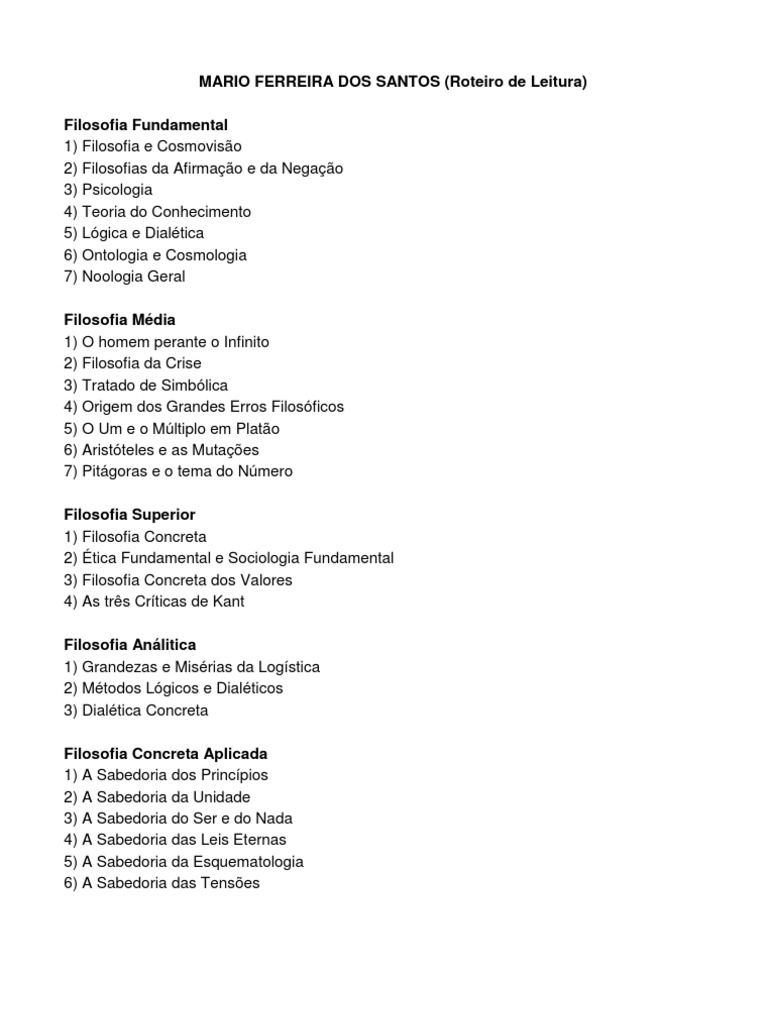 MARIO FERREIRA DOS SANTOS (Roteiro de Leitura)

Filosofia Fundamental
1) Filosofia e Cosmovisão
2) Filosofias da Afirmação e da Negação
3) Psicologia
4) Teoria do Conhecimento
5) Lógica e Dialética
6) Ontologia e Cosmologia
7) Noologia Geral

Filosofia Média
1) O homem perante o Infinito
2) Filosofia da Crise
3) Tratado de Simbólica
4) Origem dos Grandes Erros Filosóficos
5) O Um e o Múltiplo em Platão
6) Aristóteles e as Mutações
7) Pitágoras e o tema do Número

Filosofia Superior
1) Filosofia Concreta
2) Ética Fundamental e Sociologia Fundamental
3) Filosofia Concreta dos Valores
4) As três Críticas de Kant

Filosofia Análitica
1) Grandezas e Misérias da Logística
2) Métodos Lógicos e Dialéticos
3) Dialética Concreta

Filosofia Concreta Aplicada
1) A Sabedoria dos Princípios
2) A Sabedoria da Unidade
3) A Sabedoria do Ser e do Nada
4) A Sabedoria das Leis Eternas
5) A Sabedoria da Esquematologia
6) A Sabedoria das Tensões